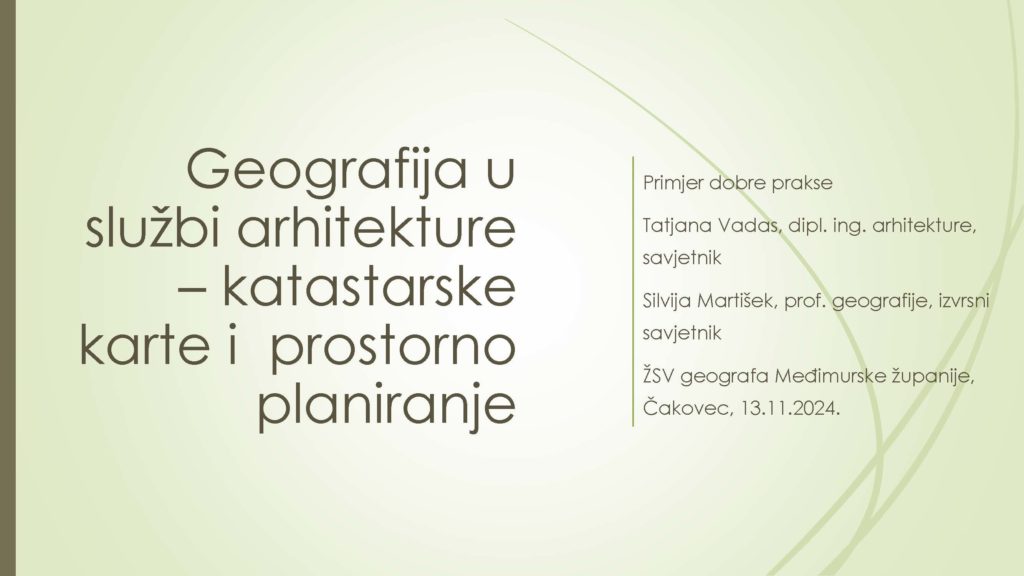 Geografija u službi arhitekture – katastarske karte i prostorno planiranje

Primjer dobre prakse

Tatjana Vadas, dipl. ing. arhitekture, savjetnik

Silvija Martišek, prof. geografije, izvrsni savjetnik

ŽSV geografa Međimurske županije, Čakovec, 13.11.2024.